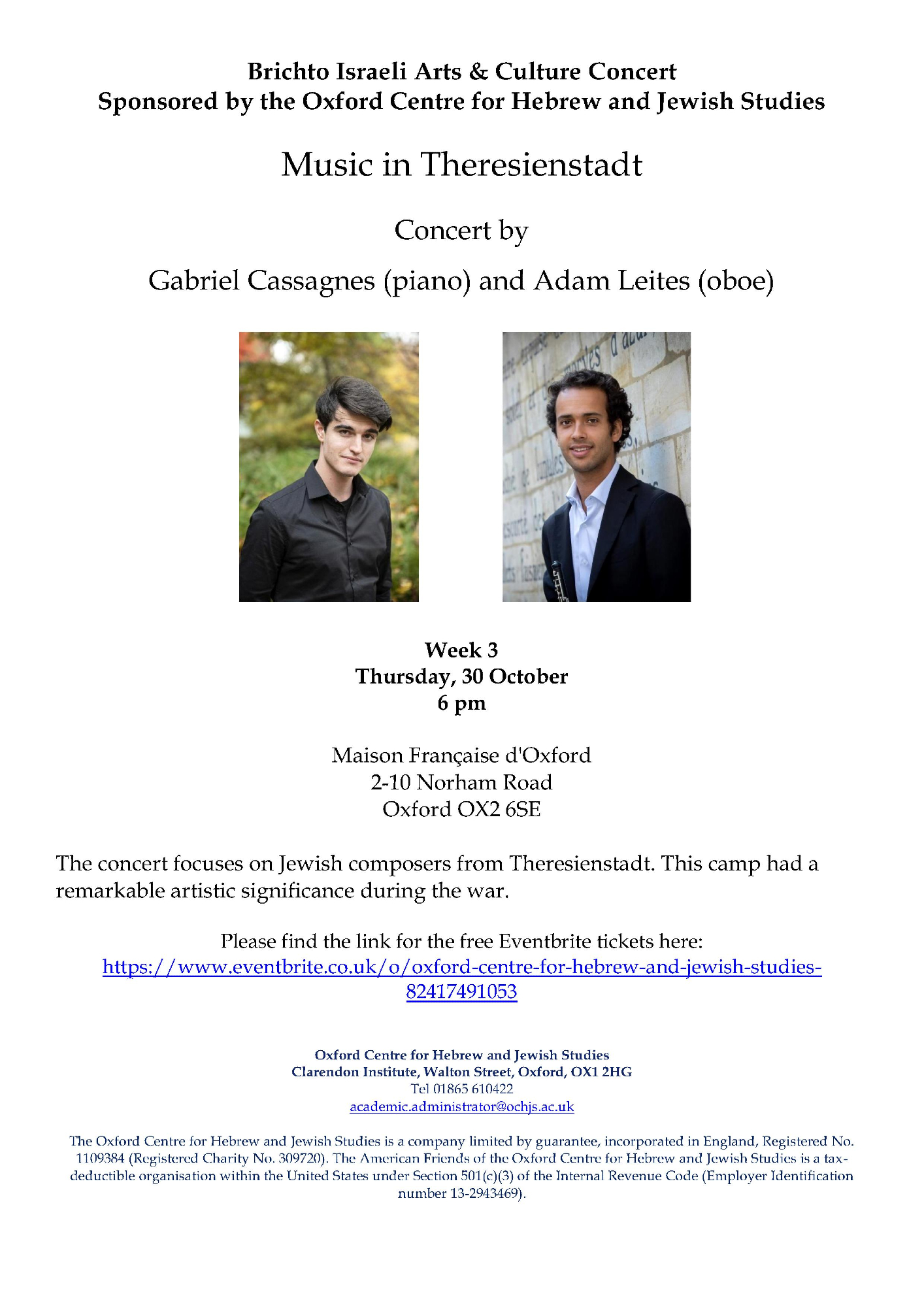 Brichto Israeli Arts & Culture Concert
Sponsored by the Oxford Centre for Hebrew and Jewish Studies

Music in Theresienstadt

Concert by

Gabriel Cassagnes (piano) and Adam Leites (oboe)

Week 3
Thursday, 30 October
6 pm

Maison Française d'Oxford
2-10 Norham Road
Oxford OX2 6SE

The concert focuses on Jewish composers from Theresienstadt. This camp had a remarkable artistic significance during the war.

Please find the link for the free Eventbrite tickets here:
https://www.eventbrite.co.uk/o/oxford-centre-for-hebrew-and-jewish-studies-82417491053

Oxford Centre for Hebrew and Jewish Studies
Clarendon Institute, Walton Street, Oxford, OX1 2HG
Tel 01865 610422
academic.administrator@ochjs.ac.uk

The Oxford Centre for Hebrew and Jewish Studies is a company limited by guarantee, incorporated in England, Registered No. 1109384 (Registered Charity No. 309720). The American Friends of the Oxford Centre for Hebrew and Jewish Studies is a tax-deductible organisation within the United States under Section 501(c)(3) of the Internal Revenue Code (Employer Identification number 13-2943469).